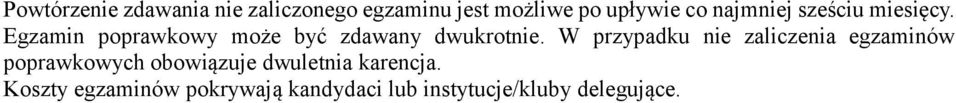 Powtórzenie zdawania nie zaliczonego egzaminu jest możliwe po upływie co najmniej sześciu miesięcy. Egzamin poprawkowy może być zdawany dwukrotnie. W przypadku nie zaliczenia egzaminów poprawkowych obowiązuje dwuletnia karencja.
Koszty egzaminów pokrywają kandydaci lub instytucje/kluby delegujące.